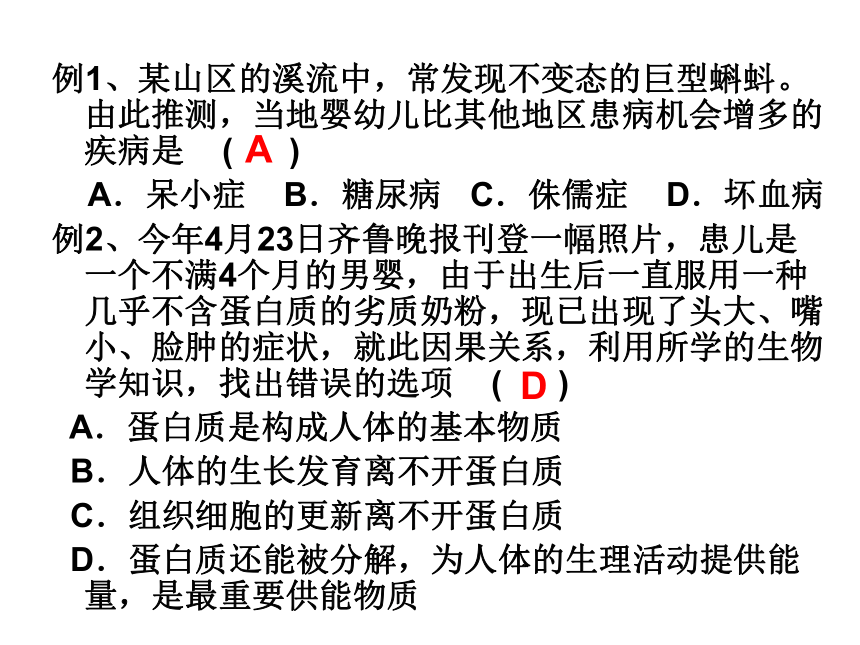 例1、某山区的溪流中，常发现不变态的巨型蝌蚪。由此推测，当地婴幼儿比其他地区患病机会增多的疾病是 （ A ）

A．呆小症　B．糖尿病　C．侏儒症　D．坏血病

例2、今年4月23日齐鲁晚报刊登一幅照片，患儿是一个不满4个月的男婴，由于出生后一直服用一种几乎不含蛋白质的劣质奶粉，现已出现了头大、嘴小、脸肿的症状，就此因果关系，利用所学的生物学知识，找出错误的选项 （ D ）

A．蛋白质是构成人体的基本物质

B．人体的生长发育离不开蛋白质

C．组织细胞的更新离不开蛋白质

D．蛋白质还能被分解，为人体的生理活动提供能量，是最重要供能物质